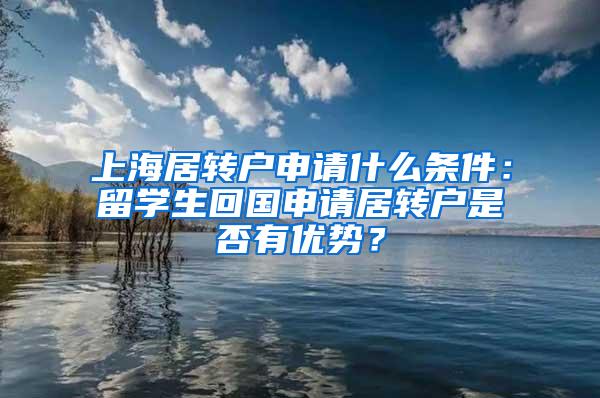 上海居转户申请什么条件：留学生回国申请居转户是否有优势？